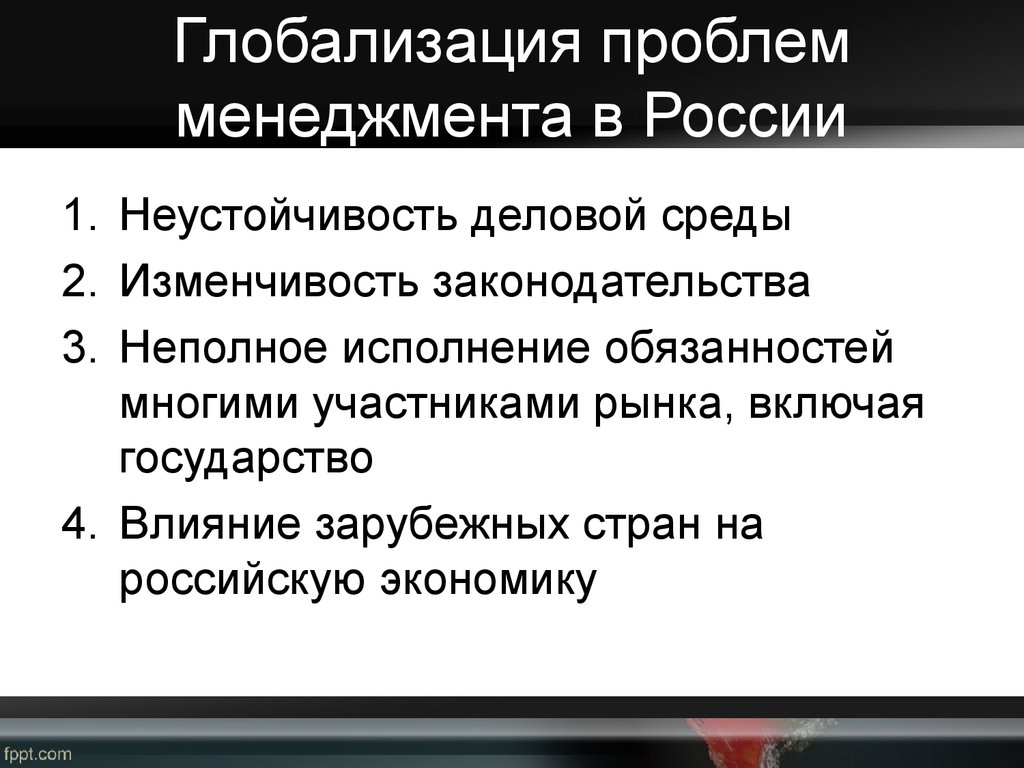 Глобализация проблем менеджмента в России

1. Неустойчивость деловой среды
2. Изменчивость законодательства
3. Неполное исполнение обязанностей многими участниками рынка, включая государство
4. Влияние зарубежных стран на российскую экономику

fppt.com